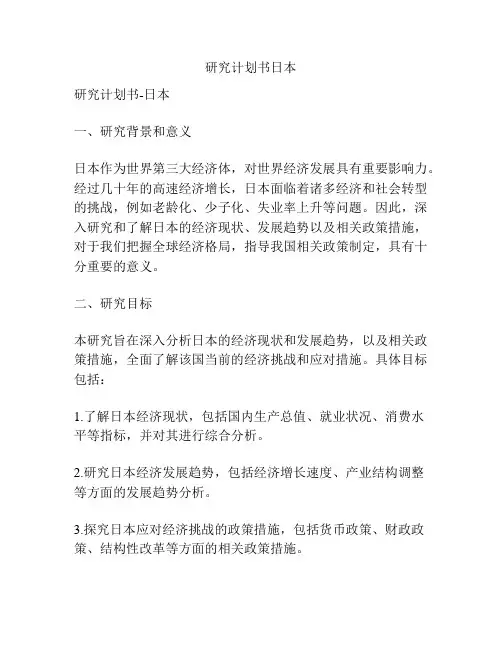 研究计划书日本

研究计划书-日本

一、研究背景和意义

日本作为世界第三大经济体，对世界经济发展具有重要影响力。经过几十年的高速经济增长，日本面临着诸多经济和社会转型的挑战，例如老龄化、少子化、失业率上升等问题。因此，深入研究和了解日本的经济现状、发展趋势以及相关政策措施，对于我们把握全球经济格局，指导我国相关政策制定，具有十分重要的意义。

二、研究目标

本研究旨在深入分析日本的经济现状和发展趋势，以及相关政策措施，全面了解该国当前的经济挑战和应对措施。具体目标包括：

1.了解日本经济现状，包括国内生产总值、就业状况、消费水平等指标，并对其进行综合分析。

2.研究日本经济发展趋势，包括经济增长速度、产业结构调整等方面的发展趋势分析。

3.探究日本应对经济挑战的政策措施，包括货币政策、财政政策、结构性改革等方面的相关政策措施。